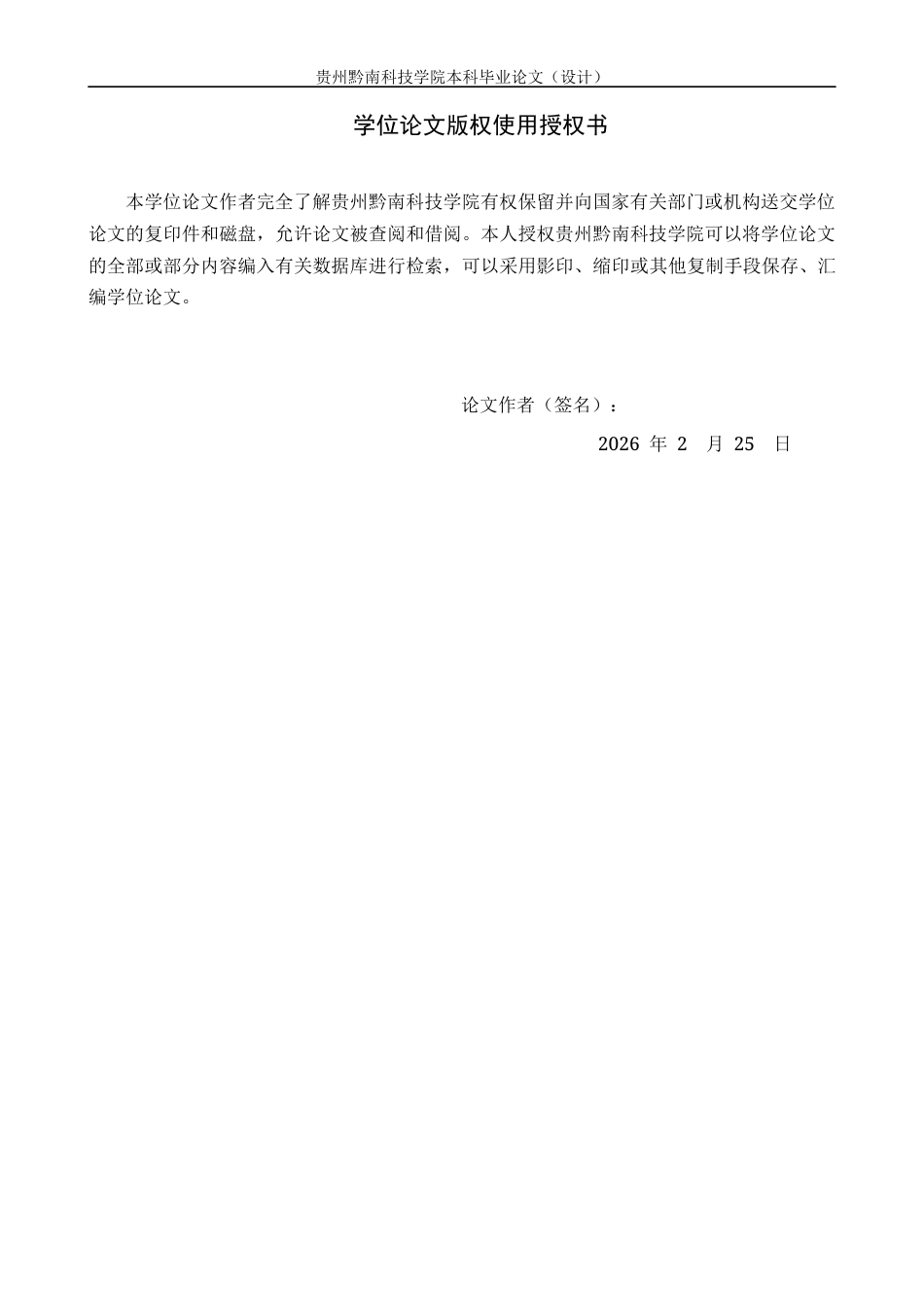 贵州黔南科技学院本科毕业论文（设计）

学位论文版权使用授权书

本学位论文作者完全了解贵州黔南科技学院有权保留并向国家有关部门或机构送交学位论文的复印件和磁盘，允许论文被查阅和借阅。本人授权贵州黔南科技学院可以将学位论文的全部或部分内容编入有关数据库进行检索，可以采用影印、缩印或其他复制手段保存、汇编学位论文。

论文作者（签名）：

2026 年 2 月 25 日